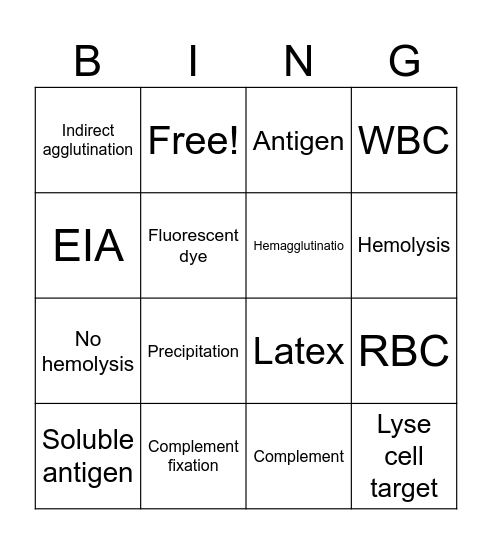 | B | I | N | G |
|---|---|---|---|
| Indirect agglutination | Free! | Antigen | WBC |
| EIA | Fluorescent dye | Hemagglutinatio | Hemolysis |
| No hemolysis | Precipitation | Latex | RBC |
| Soluble antigen | Complement fixation | Complement | Lyse cell target |